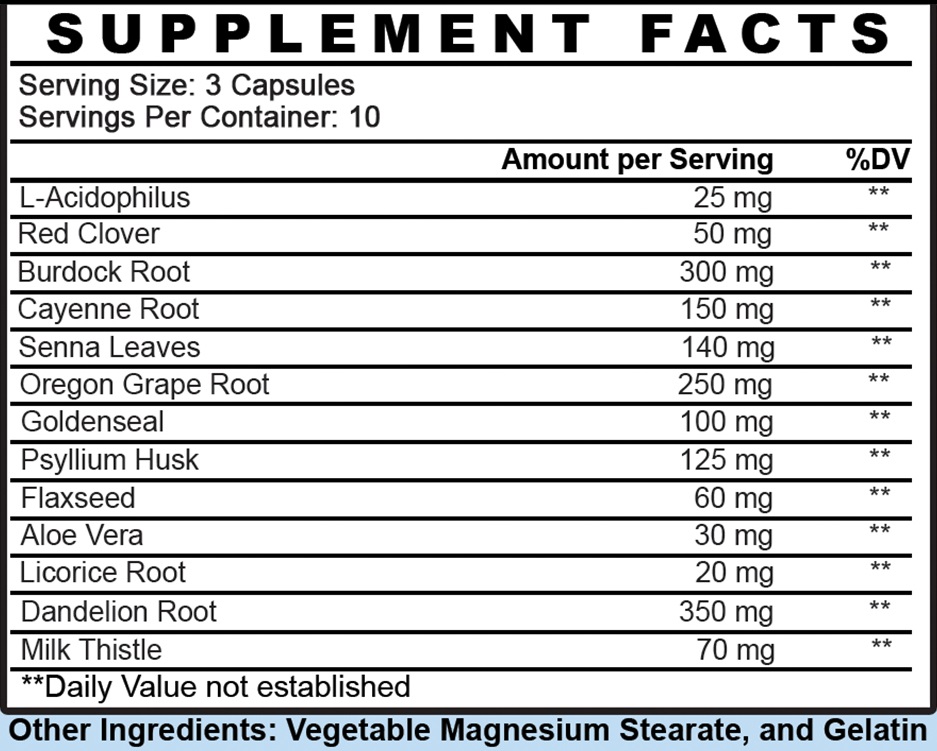 SUPPLEMENT FACTS

Serving Size: 3 Capsules
Servings Per Container: 10

| | Amount per Serving | %DV |
|---|---|---|
| L-Acidophilus | 25 mg | ** |
| Red Clover | 50 mg | ** |
| Burdock Root | 300 mg | ** |
| Cayenne Root | 150 mg | ** |
| Senna Leaves | 140 mg | ** |
| Oregon Grape Root | 250 mg | ** |
| Goldenseal | 100 mg | ** |
| Psyllium Husk | 125 mg | ** |
| Flaxseed | 60 mg | ** |
| Aloe Vera | 30 mg | ** |
| Licorice Root | 20 mg | ** |
| Dandelion Root | 350 mg | ** |
| Milk Thistle | 70 mg | ** |

**Daily Value not established

Other Ingredients: Vegetable Magnesium Stearate, and Gelatin